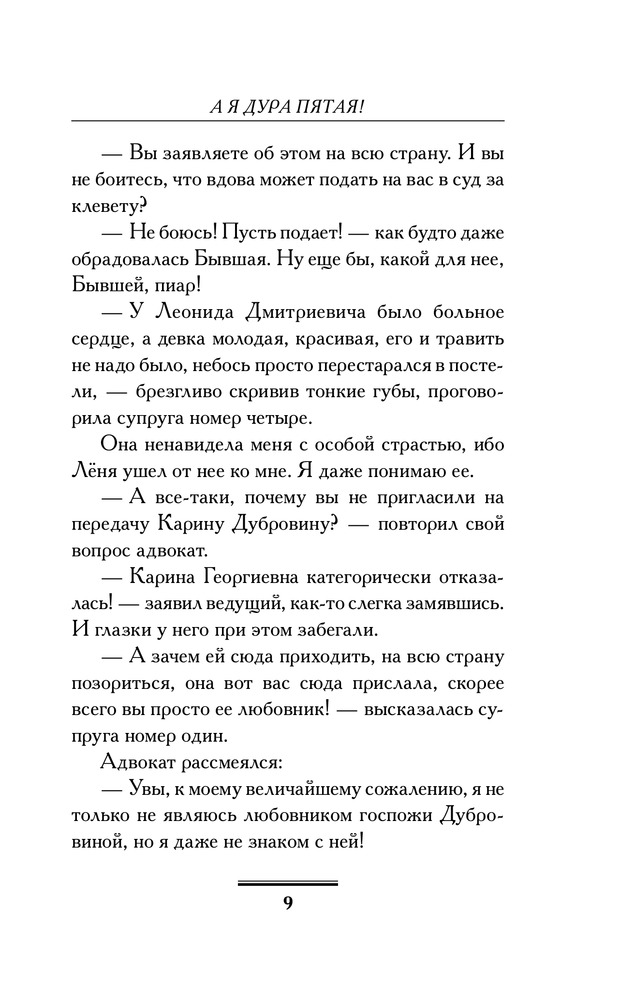 А Я ДУРА ПЯТАЯ!

— Вы заявляете об этом на всю страну. И вы не боитесь, что вдова может подать на вас в суд за клевету?

— Не боюсь! Пусть подает! — как будто даже обрадовалась Бывшая. Ну еще бы, какой для нее, Бывшей, пиар!

— У Леонида Дмитриевича было больное сердце, а девка молодая, красивая, его и травить не надо было, небось просто перестарался в постели, — брезгливо скривив тонкие губы, проговорила супруга номер четыре.

Она ненавидела меня с особой страстью, ибо Лёня ушел от нее ко мне. Я даже понимаю ее.

— А все-таки, почему вы не пригласили на передачу Карину Дубровину? — повторил свой вопрос адвокат.

— Карина Георгиевна категорически отказалась! — заявил ведущий, как-то слегка замявшись. И глазки у него при этом забегали.

— А зачем ей сюда приходить, на всю страну позориться, она вот вас сюда прислала, скорее всего вы просто ее любовник! — высказалась супруга номер один.

Адвокат рассмеялся:

— Увы, к моему величайшему сожалению, я не только не являюсь любовником госпожи Дубровиной, но я даже не знаком с ней!

9